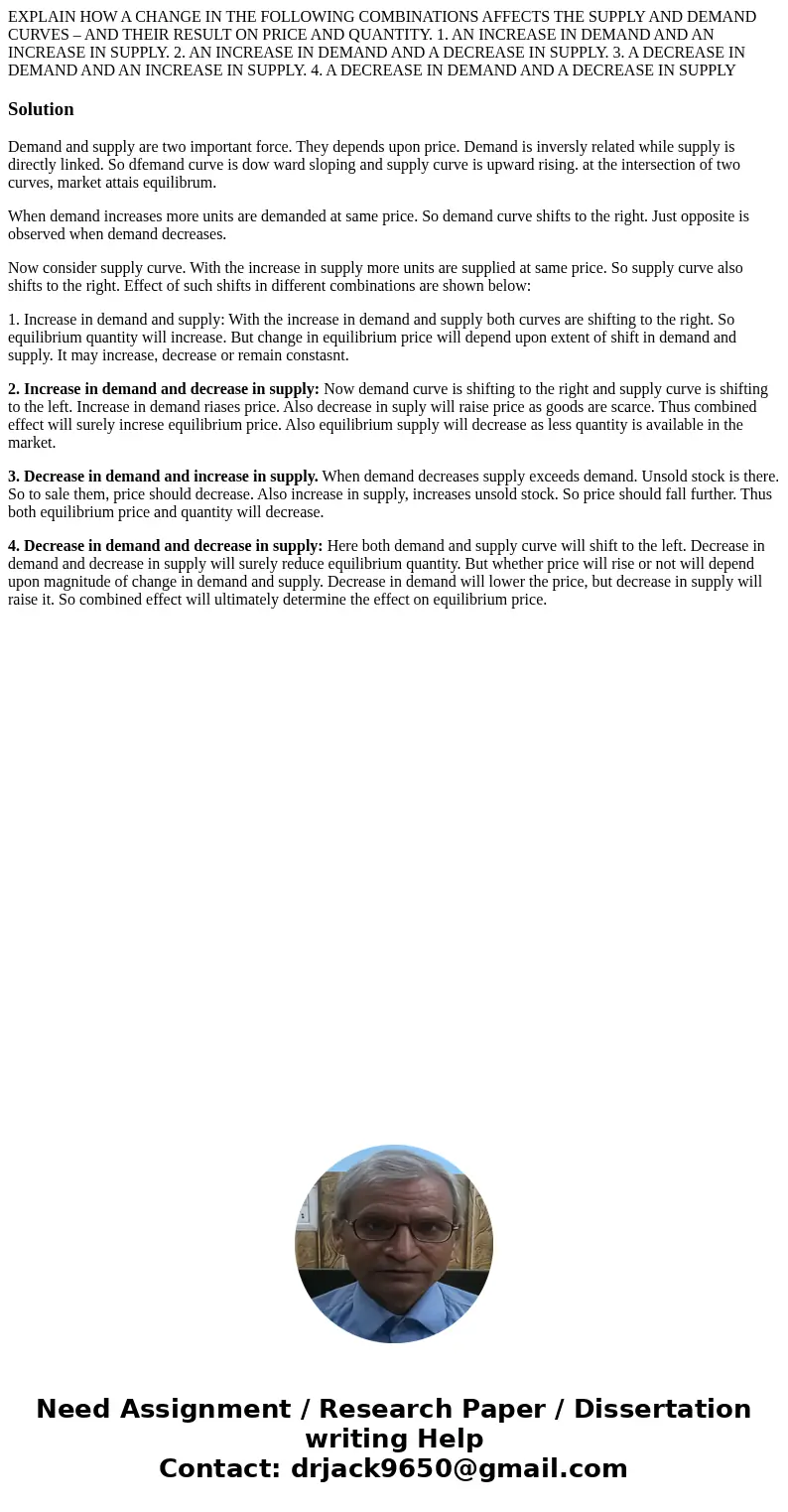 EXPLAIN HOW A CHANGE IN THE FOLLOWING COMBINATIONS AFFECTS THE SUPPLY AND DEMAND CURVES – AND THEIR RESULT ON PRICE AND QUANTITY. 1. AN INCREASE IN DEMAND AND AN INCREASE IN SUPPLY. 2. AN INCREASE IN DEMAND AND A DECREASE IN SUPPLY. 3. A DECREASE IN DEMAND AND AN INCREASE IN SUPPLY. 4. A DECREASE IN DEMAND AND A DECREASE IN SUPPLY

Solution

Demand and supply are two important force. They depends upon price. Demand is inversly related while supply is directly linked. So dfemand curve is dow ward sloping and supply curve is upward rising. at the intersection of two curves, market attais equilibrum.

When demand increases more units are demanded at same price. So demand curve shifts to the right. Just opposite is observed when demand decreases.

Now consider supply curve. With the increase in supply more units are supplied at same price. So supply curve also shifts to the right. Effect of such shifts in different combinations are shown below:

1. Increase in demand and supply: With the increase in demand and supply both curves are shifting to the right. So equilibrium quantity will increase. But change in equilibrium price will depend upon extent of shift in demand and supply. It may increase, decrease or remain constasnt.

2. Increase in demand and decrease in supply: Now demand curve is shifting to the right and supply curve is shifting to the left. Increase in demand riases price. Also decrease in suply will raise price as goods are scarce. Thus combined effect will surely increse equilibrium price. Also equilibrium supply will decrease as less quantity is available in the market.

3. Decrease in demand and increase in supply. When demand decreases supply exceeds demand. Unsold stock is there. So to sale them, price should decrease. Also increase in supply, increases unsold stock. So price should fall further. Thus both equilibrium price and quantity will decrease.

4. Decrease in demand and decrease in supply: Here both demand and supply curve will shift to the left. Decrease in demand and decrease in supply will surely reduce equilibrium quantity. But whether price will rise or not will depend upon magnitude of change in demand and supply. Decrease in demand will lower the price, but decrease in supply will raise it. So combined effect will ultimately determine the effect on equilibrium price.

Need Assignment / Research Paper / Dissertation writing Help
Contact: drjack9650@gmail.com